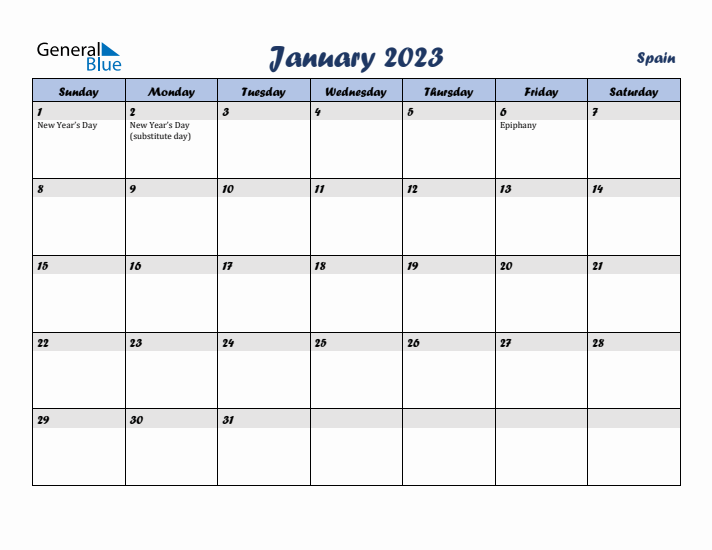 General Blue

January 2023

Spain

| Sunday | Monday | Tuesday | Wednesday | Thursday | Friday | Saturday |
|---|---|---|---|---|---|---|
| 1 New Year's Day | 2 New Year's Day (substitute day) | 3 | 4 | 5 | 6 Epiphany | 7 |
| 8 | 9 | 10 | 11 | 12 | 13 | 14 |
| 15 | 16 | 17 | 18 | 19 | 20 | 21 |
| 22 | 23 | 24 | 25 | 26 | 27 | 28 |
| 29 | 30 | 31 | | | | |